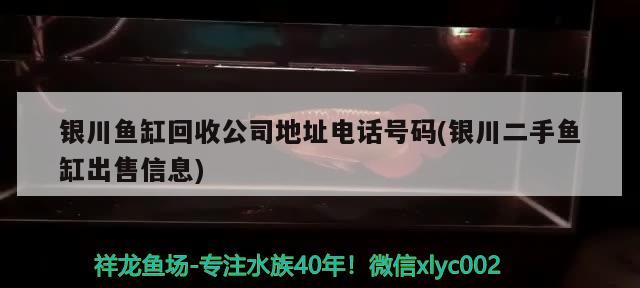 银川鱼缸回收公司地址电话号码(银川二手鱼缸出售信息)

祥龙鱼场-专注水族40年！微信xlyc002